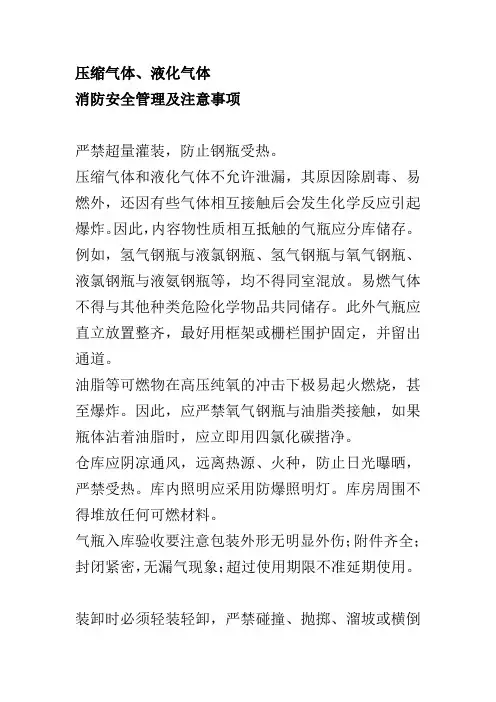 压缩气体、液化气体
消防安全管理及注意事项

严禁超量灌装，防止钢瓶受热。
压缩气体和液化气体不允许泄漏，其原因除剧毒、易燃外，还因有些气体相互接触后会发生化学反应引起爆炸。因此，内容物性质相互抵触的气瓶应分库储存。例如，氢气钢瓶与液氯钢瓶、氢气钢瓶与氧气钢瓶、液氯钢瓶与液氨钢瓶等，均不得同室混放。易燃气体不得与其他种类危险化学物品共同储存。此外气瓶应直立放置整齐，最好用框架或栅栏围护固定，并留出通道。
油脂等可燃物在高压纯氧的冲击下极易起火燃烧，甚至爆炸。因此，应严禁氧气钢瓶与油脂类接触，如果瓶体沾着油脂时，应立即用四氯化碳揩净。
仓库应阴凉通风，远离热源、火种，防止日光曝晒，严禁受热。库内照明应采用防爆照明灯。库房周围不得堆放任何可燃材料。
气瓶入库验收要注意包装外形无明显外伤；附件齐全；封闭紧密，无漏气现象；超过使用期限不准延期使用。

装卸时必须轻装轻卸，严禁碰撞、抛掷、溜坡或横倒